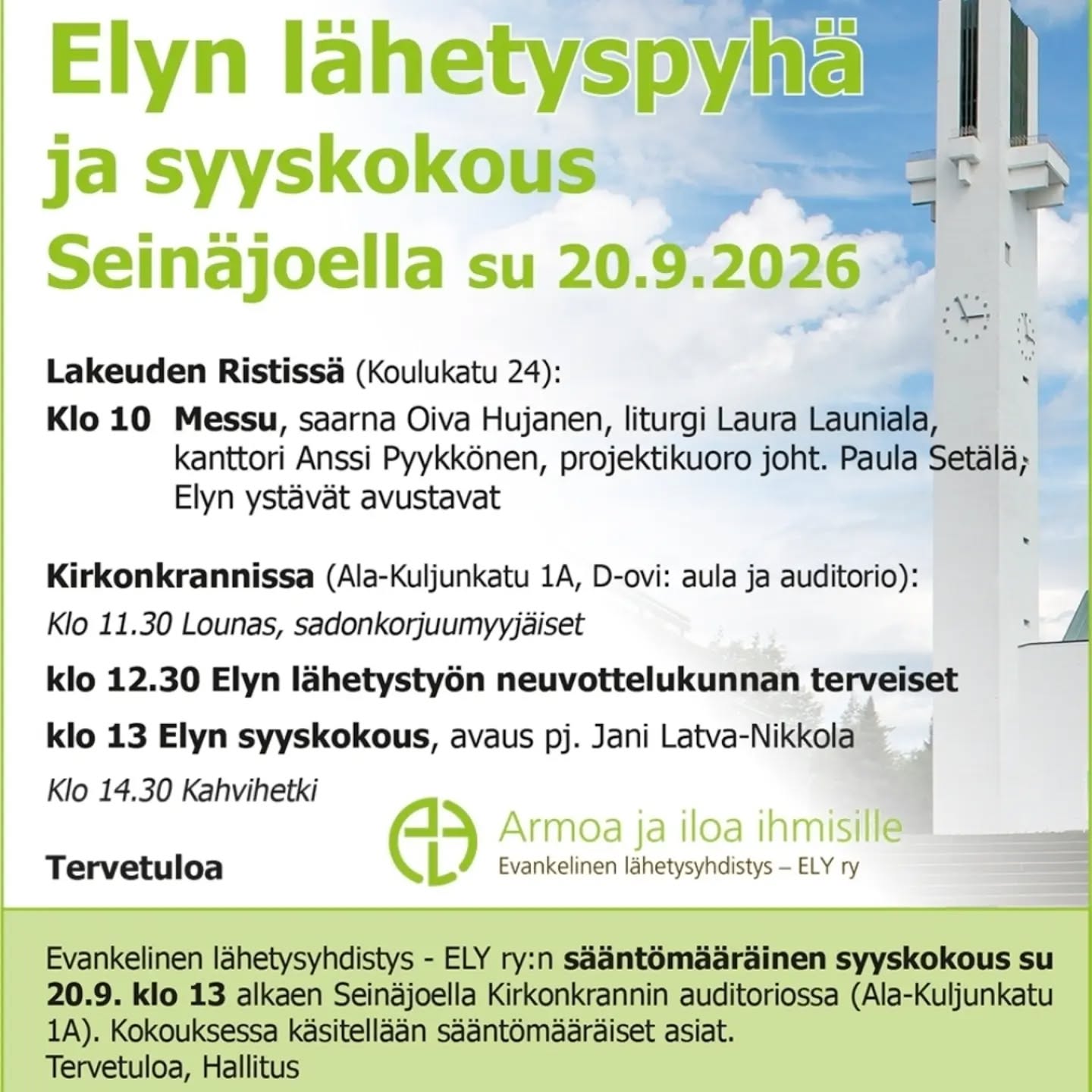 Elyn lähetyspyhä
ja syyskokous
Seinäjoella su 20.9.2026

Lakeuden Ristissä (Koulukatu 24):

Klo 10 Messu, saarna Oiva Hujanen, liturgi Laura Launiala, kanttori Anssi Pyykkönen, projektikuoro joht. Paula Setälä, Elyn ystävät avustavat

Kirkonkrannissa (Ala-Kuljunkatu 1A, D-ovi: aula ja auditorio):

Klo 11.30 Lounas, sadonkorjuumyyjäiset

klo 12.30 Elyn lähetystyön neuvottelukunnan terveiset

klo 13 Elyn syyskokous, avaus pj. Jani Latva-Nikkola

Klo 14.30 Kahvihetki

Tervetuloa

Armoa ja iloa ihmisille
Evankelinen lähetysyhdistys – ELY ry

Evankelinen lähetysyhdistys - ELY ry:n sääntömääräinen syyskokous su 20.9. klo 13 alkaen Seinäjoella Kirkonkrannin auditoriossa (Ala-Kuljunkatu 1A). Kokouksessa käsitellään sääntömääräiset asiat.
Tervetuloa, Hallitus